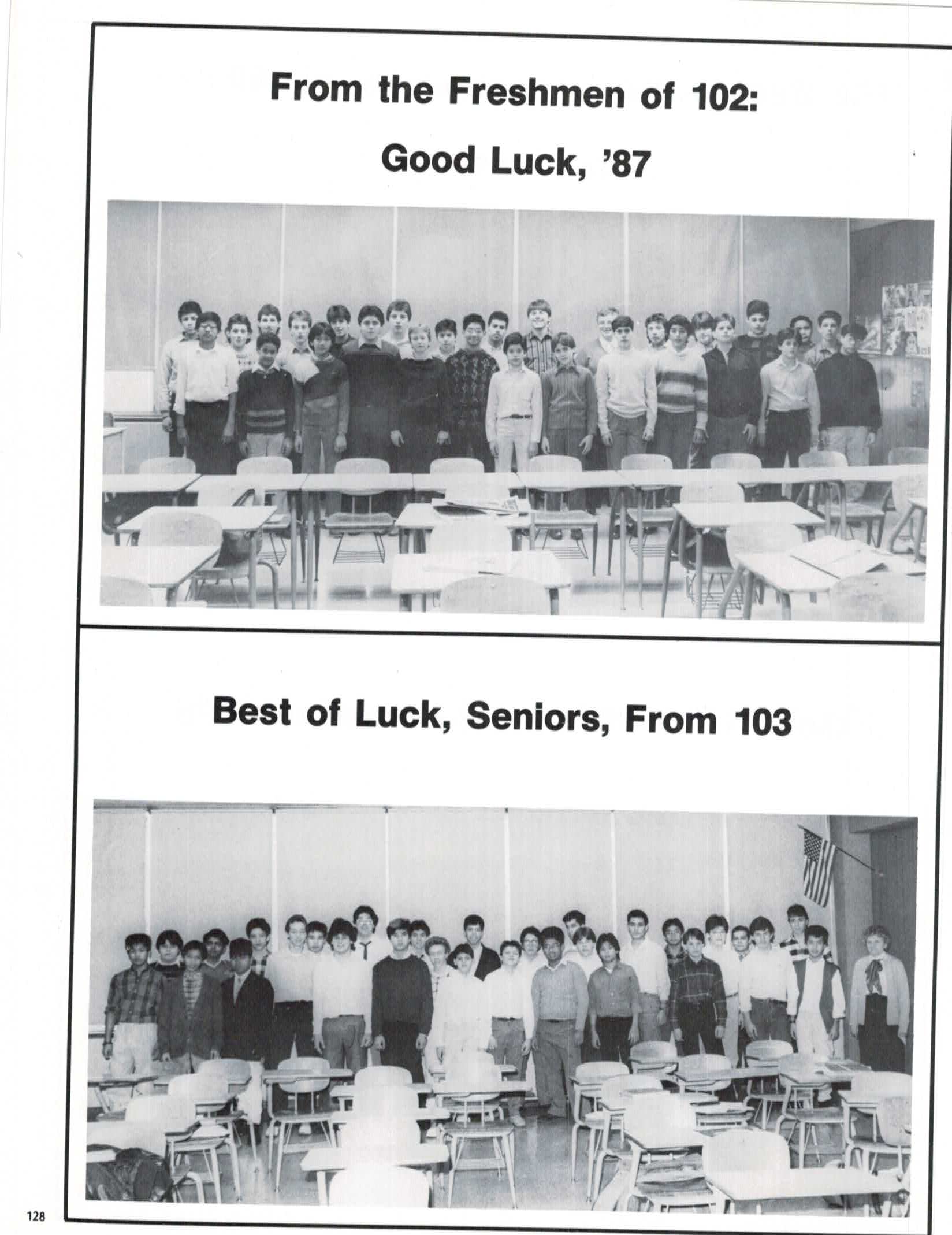 From the Freshmen of 102:

Good Luck, '87

Best of Luck, Seniors, From 103

128